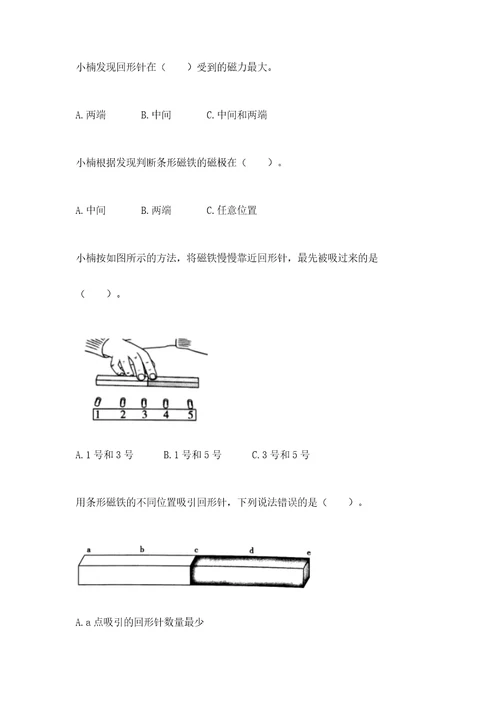 小楠发现回形针在（　　）受到的磁力最大。

A. 两端　　B. 中间　　C. 中间和两端

小楠根据发现判断条形磁铁的磁极在（　　）。

A. 中间　　B. 两端　　C. 任意位置

小楠按如图所示的方法，将磁铁慢慢靠近回形针，最先被吸过来的是（　　）。

1 2 3 4 5

A. 1 号和 3 号　　B. 1 号和 5 号　　C. 3 号和 5 号

用条形磁铁的不同位置吸引回形针，下列说法错误的是（　　）。

a　b　c　d　e

A. a 点吸引的回形针数量最少